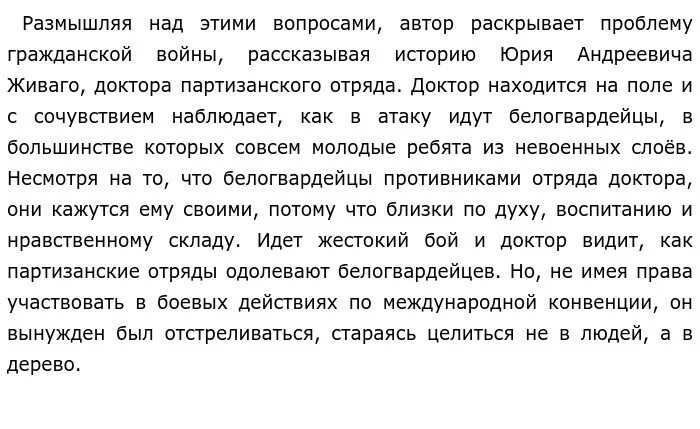 Размышляя над этими вопросами, автор раскрывает проблему гражданской войны, рассказывая историю Юрия Андреевича Живаго, доктора партизанского отряда. Доктор находится на поле и с сочувствием наблюдает, как в атаку идут белогвардейцы, в большинстве которых совсем молодые ребята из невоенных слоёв. Несмотря на то, что белогвардейцы противниками отряда доктора, они кажутся ему своими, потому что близки по духу, воспитанию и нравственному складу. Идет жестокий бой и доктор видит, как партизанские отряды одолевают белогвардейцев. Но, не имея права участвовать в боевых действиях по международной конвенции, он вынужден был отстреливаться, стараясь целиться не в людей, а в дерево.